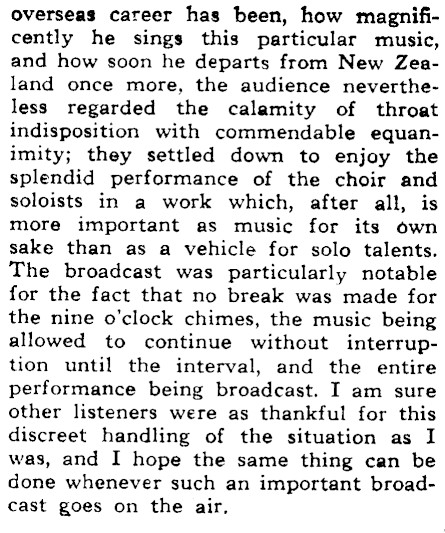 overseas career has been, how magnificently he sings this particular music, and how soon he departs from New Zealand once more, the audience nevertheless regarded the calamity of throat indisposition with commendable equanimity; they settled down to enjoy the splendid performance of the choir and soloists in a work which, after all, is more important as music for its own sake than as a vehicle for solo talents. The broadcast was particularly notable for the fact that no break was made for the nine o'clock chimes, the music being allowed to continue without interruption until the interval, and the entire performance being broadcast. I am sure other listeners were as thankful for this discreet handling of the situation as I was, and I hope the same thing can be done whenever such an important broadcast goes on the air.